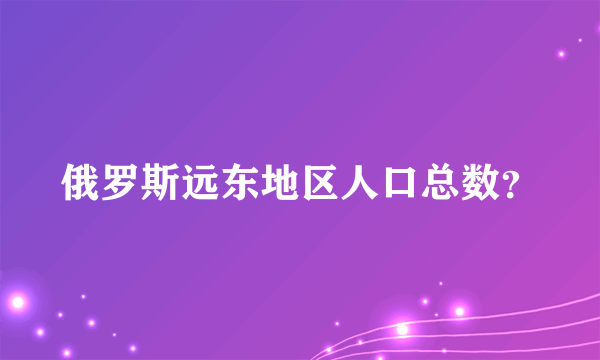 俄罗斯远东地区人口总数?